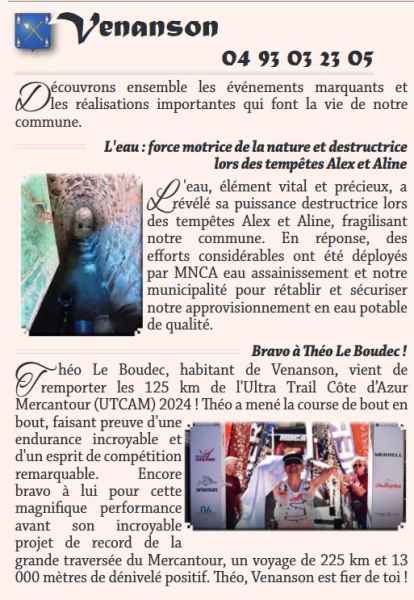 Venanson

04 93 03 23 05

Découvrons ensemble les événements marquants et les réalisations importantes qui font la vie de notre commune.

L'eau : force motrice de la nature et destructrice lors des tempêtes Alex et Aline

L'eau, élément vital et précieux, a révélé sa puissance destructrice lors des tempêtes Alex et Aline, fragilisant notre commune. En réponse, des efforts considérables ont été déployés par MNCA eau assainissement et notre municipalité pour rétablir et sécuriser notre approvisionnement en eau potable de qualité.

Bravo à Théo Le Boudec !

Théo Le Boudec, habitant de Venanson, vient de remporter les 125 km de l'Ultra Trail Côte d'Azur Mercantour (UTCAM) 2024 ! Théo a mené la course de bout en bout, faisant preuve d'une endurance incroyable et d'un esprit de compétition remarquable. Encore bravo à lui pour cette magnifique performance avant son incroyable projet de record de la grande traversée du Mercantour, un voyage de 225 km et 13 000 mètres de dénivelé positif. Théo, Venanson est fier de toi !

MERRELL